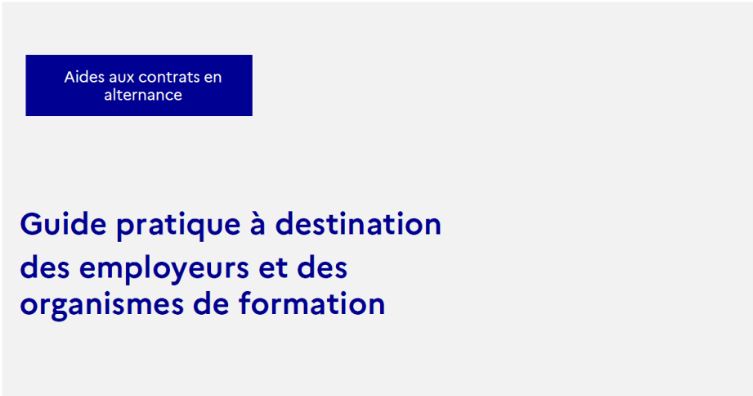 Aides aux contrats en alternance

Guide pratique à destination des employeurs et des organismes de formation